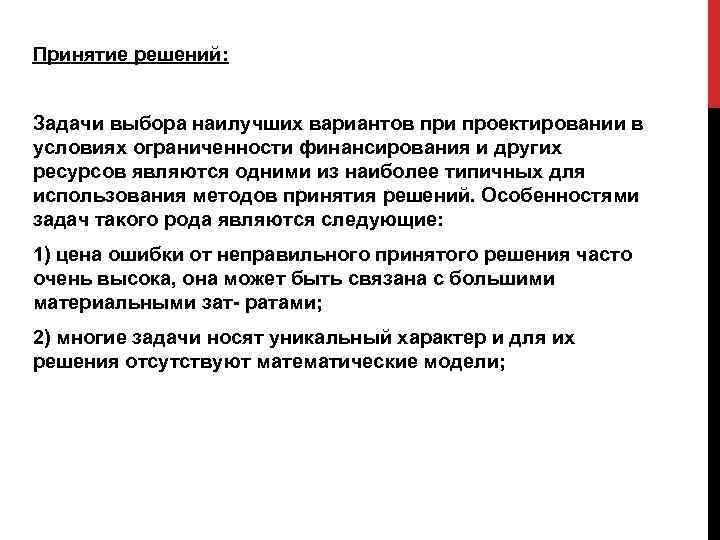 Принятие решений:

Задачи выбора наилучших вариантов при проектировании в условиях ограниченности финансирования и других ресурсов являются одними из наиболее типичных для использования методов принятия решений. Особенностями задач такого рода являются следующие:

1) цена ошибки от неправильного принятого решения часто очень высока, она может быть связана с большими материальными зат- ратами;

2) многие задачи носят уникальный характер и для их решения отсутствуют математические модели;